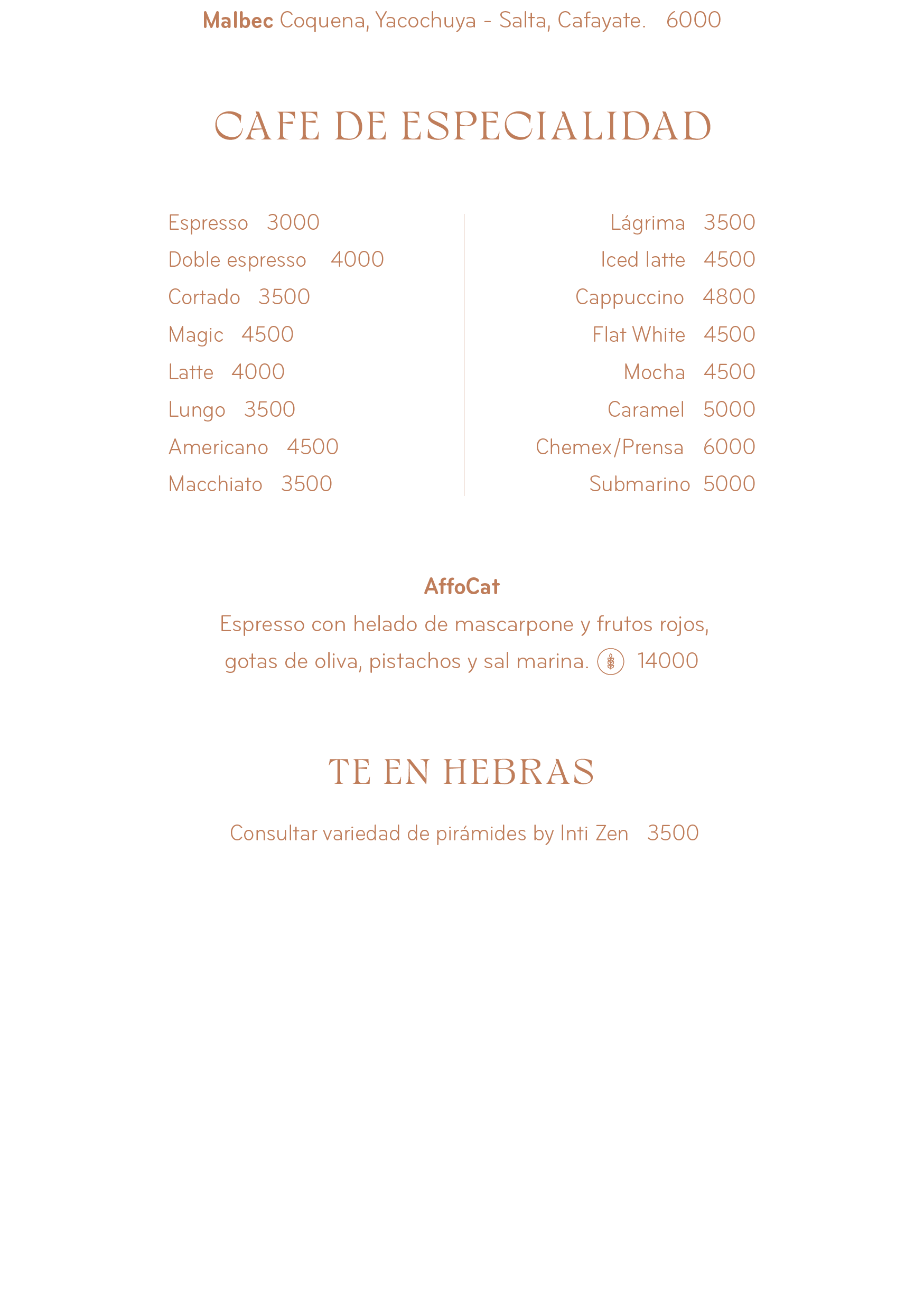 Malbec Coquena, Yacochuya - Salta, Cafayate. 6000

CAFE DE ESPECIALIDAD

Espresso 3000
Doble espresso 4000
Cortado 3500
Magic 4500
Latte 4000
Lungo 3500
Americano 4500
Macchiato 3500

Lágrima 3500
Iced latte 4500
Cappuccino 4800
Flat White 4500
Mocha 4500
Caramel 5000
Chemex/Prensa 6000
Submarino 5000

AffoCat
Espresso con helado de mascarpone y frutos rojos, gotas de oliva, pistachos y sal marina. 14000

TE EN HEBRAS

Consultar variedad de pirámides by Inti Zen 3500